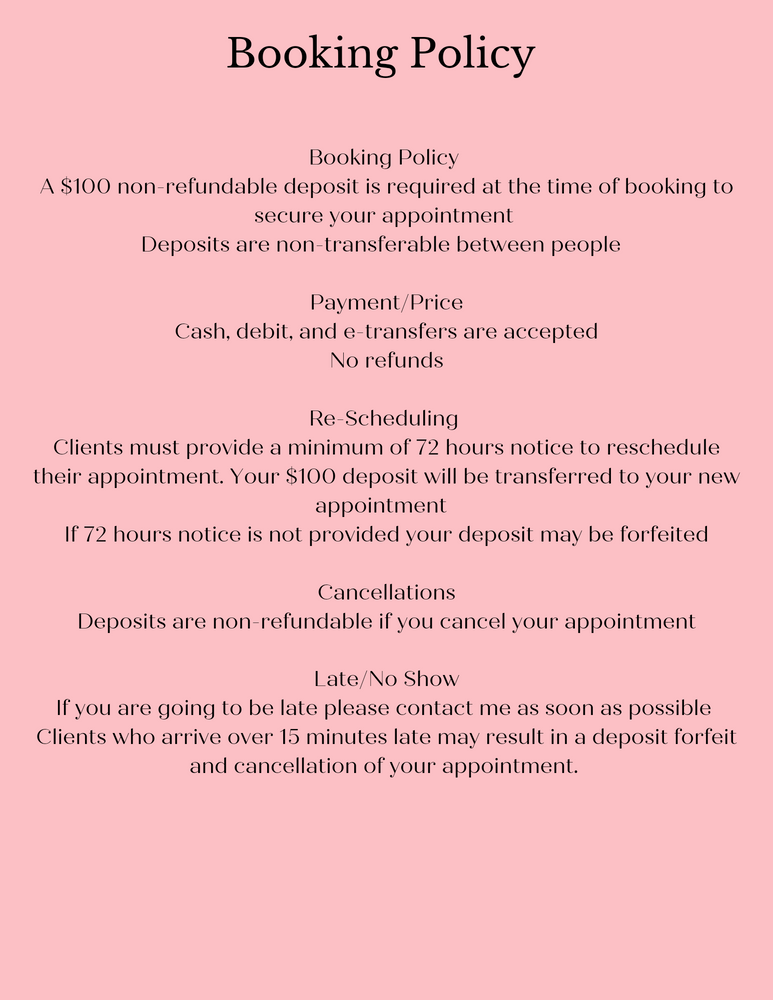 Booking Policy

Booking Policy
A \$100 non-refundable deposit is required at the time of booking to secure your appointment
Deposits are non-transferable between people

Payment/Price
Cash, debit, and e-transfers are accepted
No refunds

Re-Scheduling
Clients must provide a minimum of 72 hours notice to reschedule their appointment. Your \$100 deposit will be transferred to your new appointment
If 72 hours notice is not provided your deposit may be forfeited

Cancellations
Deposits are non-refundable if you cancel your appointment

Late/No Show
If you are going to be late please contact me as soon as possible
Clients who arrive over 15 minutes late may result in a deposit forfeit and cancellation of your appointment.